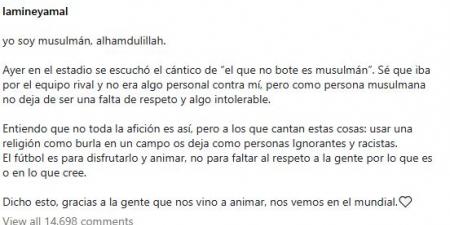 lamineyamal

yo soy musulmán, alhamdulillah.

Ayer en el estadio se escuchó el cántico de "el que no bote es musulmán". Sé que iba por el equipo rival y no era algo personal contra mí, pero como persona musulmana no deja de ser una falta de respeto y algo intolerable.

Entiendo que no toda la afición es así, pero a los que cantan estas cosas: usar una religión como burla en un campo os deja como personas Ignorantes y racistas.
El fútbol es para disfrutarlo y animar, no para faltar al respeto a la gente por lo que es o en lo que cree.

Dicho esto, gracias a la gente que nos vino a animar, nos vemos en el mundial.♡

View all 14,698 comments